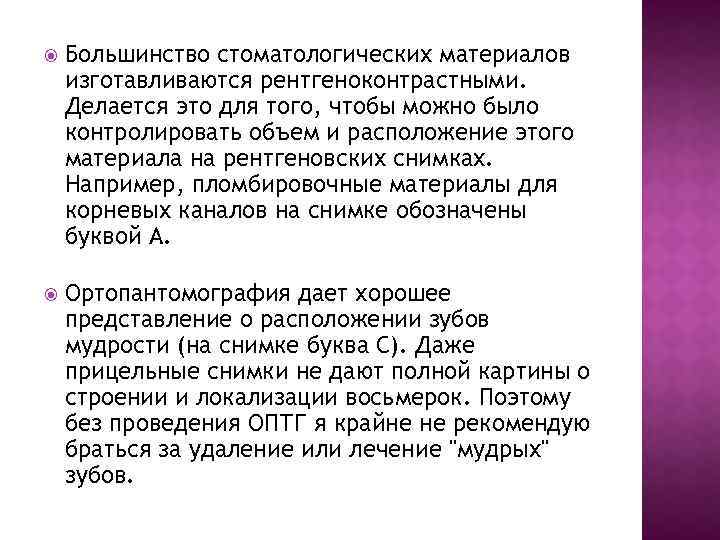 Большинство стоматологических материалов изготавливаются рентгеноконтрастными. Делается это для того, чтобы можно было контролировать объем и расположение этого материала на рентгеновских снимках. Например, пломбировочные материалы для корневых каналов на снимке обозначены буквой А.

Ортопантомография дает хорошее представление о расположении зубов мудрости (на снимке буква С). Даже прицельные снимки не дают полной картины о строении и локализации восьмерок. Поэтому без проведения ОПТГ я крайне не рекомендую браться за удаление или лечение "мудрых" зубов.